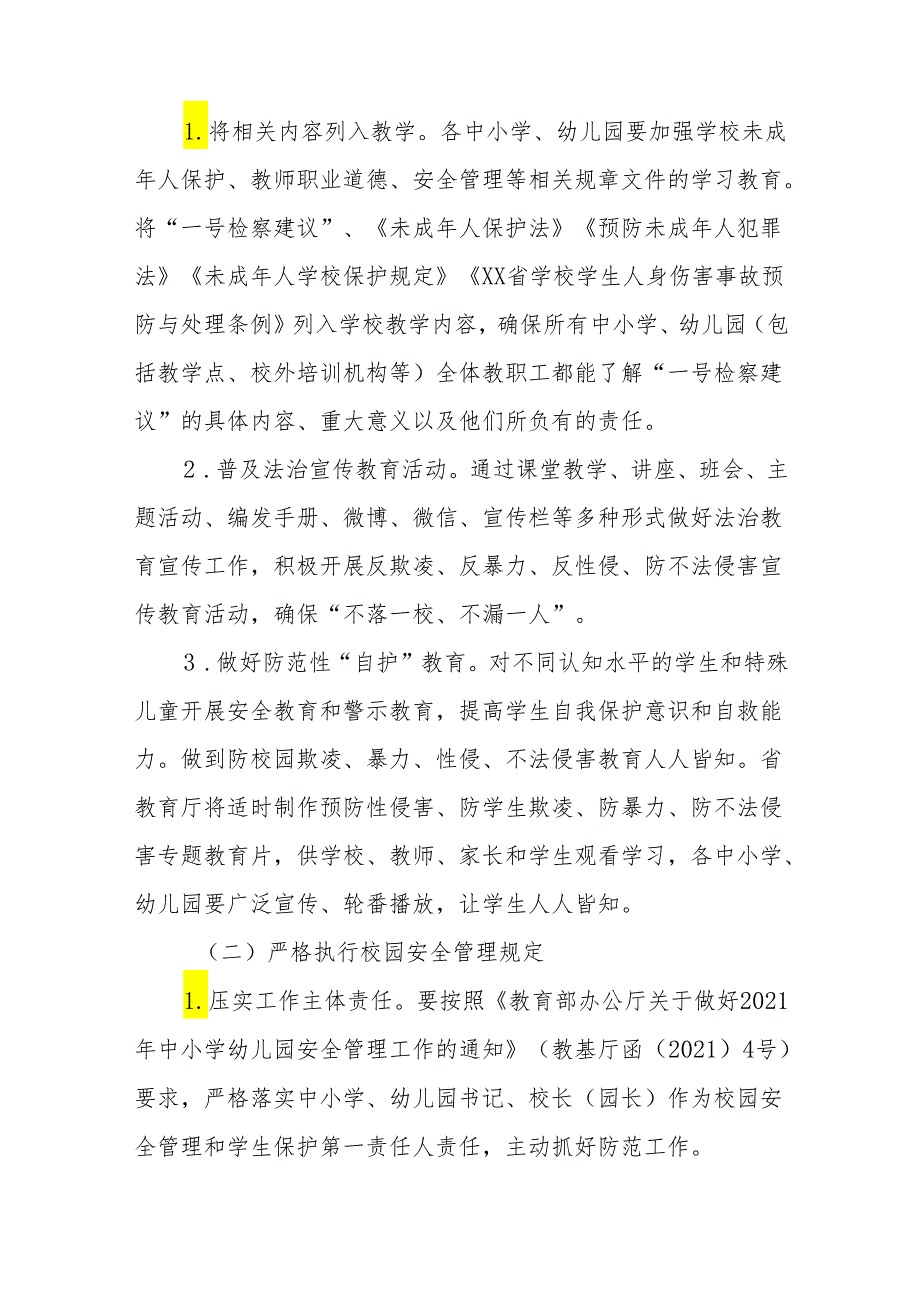 1.将相关内容列入教学。各中小学、幼儿园要加强学校未成年人保护、教师职业道德、安全管理等相关规章文件的学习教育。将“一号检察建议”、《未成年人保护法》《预防未成年人犯罪法》《未成年人学校保护规定》《XX省学校学生人身伤害事故预防与处理条例》列入学校教学内容，确保所有中小学、幼儿园（包括教学点、校外培训机构等）全体教职工都能了解“一号检察建议”的具体内容、重大意义以及他们所负有的责任。

2．普及法治宣传教育活动。通过课堂教学、讲座、班会、主题活动、编发手册、微博、微信、宣传栏等多种形式做好法治教育宣传工作，积极开展反欺凌、反暴力、反性侵、防不法侵害宣传教育活动，确保“不落一校、不漏一人”。

3．做好防范性“自护”教育。对不同认知水平的学生和特殊儿童开展安全教育和警示教育，提高学生自我保护意识和自救能力。做到防校园欺凌、暴力、性侵、不法侵害教育人人皆知。省教育厅将适时制作预防性侵害、防学生欺凌、防暴力、防不法侵害专题教育片，供学校、教师、家长和学生观看学习，各中小学、幼儿园要广泛宣传、轮番播放，让学生人人皆知。

（二）严格执行校园安全管理规定

1.压实工作主体责任。要按照《教育部办公厅关于做好2021年中小学幼儿园安全管理工作的通知》（教基厅函（2021）4号）要求，严格落实中小学、幼儿园书记、校长（园长）作为校园安全管理和学生保护第一责任人责任，主动抓好防范工作。